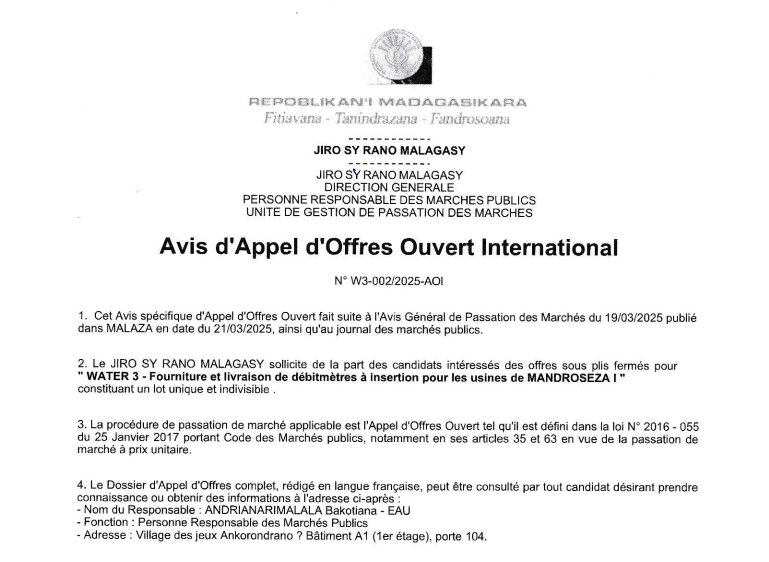 REPOBLIKAN'I MADAGASIKARA
Fitiavana - Tanindrazana - Fandrosoana

------------

JIRO SY RANO MALAGASY

------------

JIRO SY RANO MALAGASY
DIRECTION GENERALE
PERSONNE RESPONSABLE DES MARCHES PUBLICS
UNITE DE GESTION DE PASSATION DES MARCHES

Avis d'Appel d'Offres Ouvert International

N° W3-002/2025-AOI

1. Cet Avis spécifique d'Appel d'Offres Ouvert fait suite à l'Avis Général de Passation des Marchés du 19/03/2025 publié dans MALAZA en date du 21/03/2025, ainsi qu'au journal des marchés publics.

2. Le JIRO SY RANO MALAGASY sollicite de la part des candidats intéressés des offres sous plis fermés pour " WATER 3 - Fourniture et livraison de débitmètres à insertion pour les usines de MANDROSEZA I " constituant un lot unique et indivisible .

3. La procédure de passation de marché applicable est l'Appel d'Offres Ouvert tel qu'il est défini dans la loi N° 2016 - 055 du 25 Janvier 2017 portant Code des Marchés publics, notamment en ses articles 35 et 63 en vue de la passation de marché à prix unitaire.

4. Le Dossier d'Appel d'Offres complet, rédigé en langue française, peut être consulté par tout candidat désirant prendre connaissance ou obtenir des informations à l'adresse ci-après :
- Nom du Responsable : ANDRIANARIMALALA Bakotiana - EAU
- Fonction : Personne Responsable des Marchés Publics
- Adresse : Village des jeux Ankorondrano ? Bâtiment A1 (1er étage), porte 104.